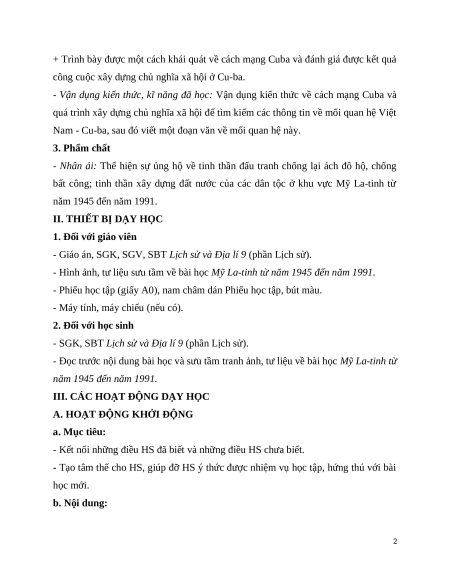 + Trình bày được một cách khái quát về cách mạng Cuba và đánh giá được kết quả công cuộc xây dựng chủ nghĩa xã hội ở Cu-ba.

- Vận dụng kiến thức, kĩ năng đã học: Vận dụng kiến thức về cách mạng Cuba và quá trình xây dựng chủ nghĩa xã hội để tìm kiếm các thông tin về mối quan hệ Việt Nam - Cu-ba, sau đó viết một đoạn văn về mối quan hệ này.

3. Phẩm chất

- Nhân ái: Thể hiện sự ủng hộ về tinh thần đấu tranh chống lại ách đô hộ, chống bất công; tinh thần xây dựng đất nước của các dân tộc ở khu vực Mỹ La-tinh từ năm 1945 đến năm 1991.

II. THIẾT BỊ DẠY HỌC

1. Đối với giáo viên

- Giáo án, SGK, SGV, SBT Lịch sử và Địa lí 9 (phần Lịch sử).

- Hình ảnh, tư liệu sưu tầm về bài học Mỹ La-tinh từ năm 1945 đến năm 1991.

- Phiếu học tập (giấy A0), nam châm dán Phiếu học tập, bút màu.

- Máy tính, máy chiếu (nếu có).

2. Đối với học sinh

- SGK, SBT Lịch sử và Địa lí 9 (phần Lịch sử).

- Đọc trước nội dung bài học và sưu tầm tranh ảnh, tư liệu về bài học Mỹ La-tinh từ năm 1945 đến năm 1991.

III. CÁC HOẠT ĐỘNG DẠY HỌC

A. HOẠT ĐỘNG KHỞI ĐỘNG

a. Mục tiêu:

- Kết nối những điều HS đã biết và những điều HS chưa biết.

- Tạo tâm thế cho HS, giúp đỡ HS ý thức được nhiệm vụ học tập, hứng thú với bài học mới.

b. Nội dung:

2